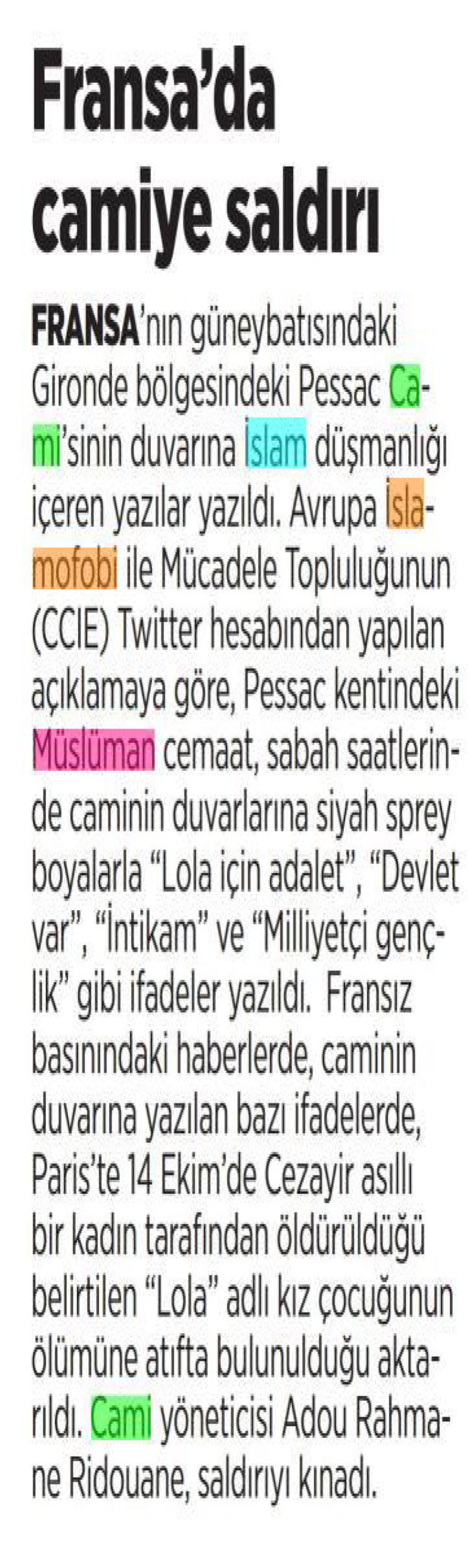 Fransa'da camiye saldırı

FRANSA'nın güneybatısındaki Gironde bölgesindeki Pessac Cami'sinin duvarına İslam düşmanlığı içeren yazılar yazıldı. Avrupa İslamofobi ile Mücadele Topluluğunun (CCIE) Twitter hesabından yapılan açıklamaya göre, Pessac kentindeki Müslüman cemaat, sabah saatlerinde caminin duvarlarına siyah sprey boyalarla "Lola için adalet", "Devlet var", "İntikam" ve "Milliyetçi gençlik" gibi ifadeler yazıldı. Fransız basınındaki haberlerde, caminin duvarına yazılan bazı ifadelerde, Paris'te 14 Ekim'de Cezayir asıllı bir kadın tarafından öldürüldüğü belirtilen "Lola" adlı kız çocuğunun ölümüne atıfta bulunulduğu aktarıldı. Cami yöneticisi Adou Rahmane Ridouane, saldırıyı kınadı.